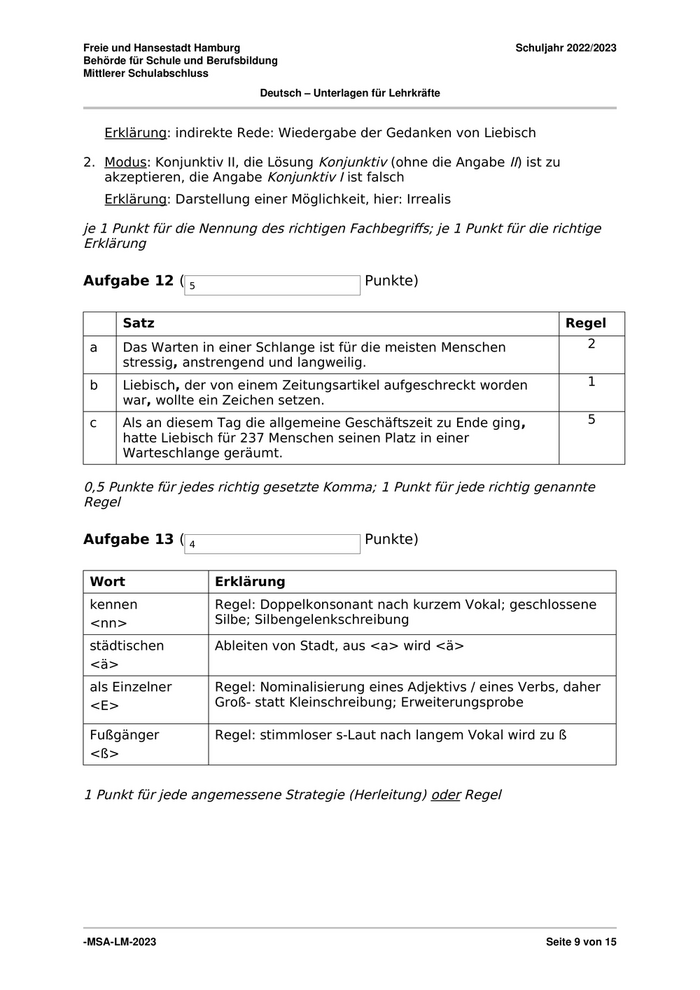 Freie und Hansestadt Hamburg
Behörde für Schule und Berufsbildung
Mittlerer Schulabschluss

Schuljahr 2022/2023

Deutsch – Unterlagen für Lehrkräfte

Erklärung: indirekte Rede: Wiedergabe der Gedanken von Liebisch

2. Modus: Konjunktiv II, die Lösung Konjunktiv (ohne die Angabe II) ist zu akzeptieren, die Angabe Konjunktiv I ist falsch

Erklärung: Darstellung einer Möglichkeit, hier: Irrealis

je 1 Punkt für die Nennung des richtigen Fachbegriffs; je 1 Punkt für die richtige Erklärung

Aufgabe 12 ( 5 Punkte)

| | Satz | Regel |
|---|---|---|
| a | Das Warten in einer Schlange ist für die meisten Menschen stressig, anstrengend und langweilig. | 2 |
| b | Liebisch, der von einem Zeitungsartikel aufgeschreckt worden war, wollte ein Zeichen setzen. | 1 |
| c | Als an diesem Tag die allgemeine Geschäftszeit zu Ende ging, hatte Liebisch für 237 Menschen seinen Platz in einer Warteschlange geräumt. | 5 |

0,5 Punkte für jedes richtig gesetzte Komma; 1 Punkt für jede richtig genannte Regel

Aufgabe 13 ( 4 Punkte)

| Wort | Erklärung |
|---|---|
| kennen <nn> | Regel: Doppelkonsonant nach kurzem Vokal; geschlossene Silbe; Silbengelenkschreibung |
| städtischen <ä> | Ableiten von Stadt, aus <a> wird <ä> |
| als Einzelner <E> | Regel: Nominalisierung eines Adjektivs / eines Verbs, daher Groß- statt Kleinschreibung; Erweiterungsprobe |
| Fußgänger <ß> | Regel: stimmloser s-Laut nach langem Vokal wird zu ß |

1 Punkt für jede angemessene Strategie (Herleitung) oder Regel

-MSA-LM-2023

Seite 9 von 15